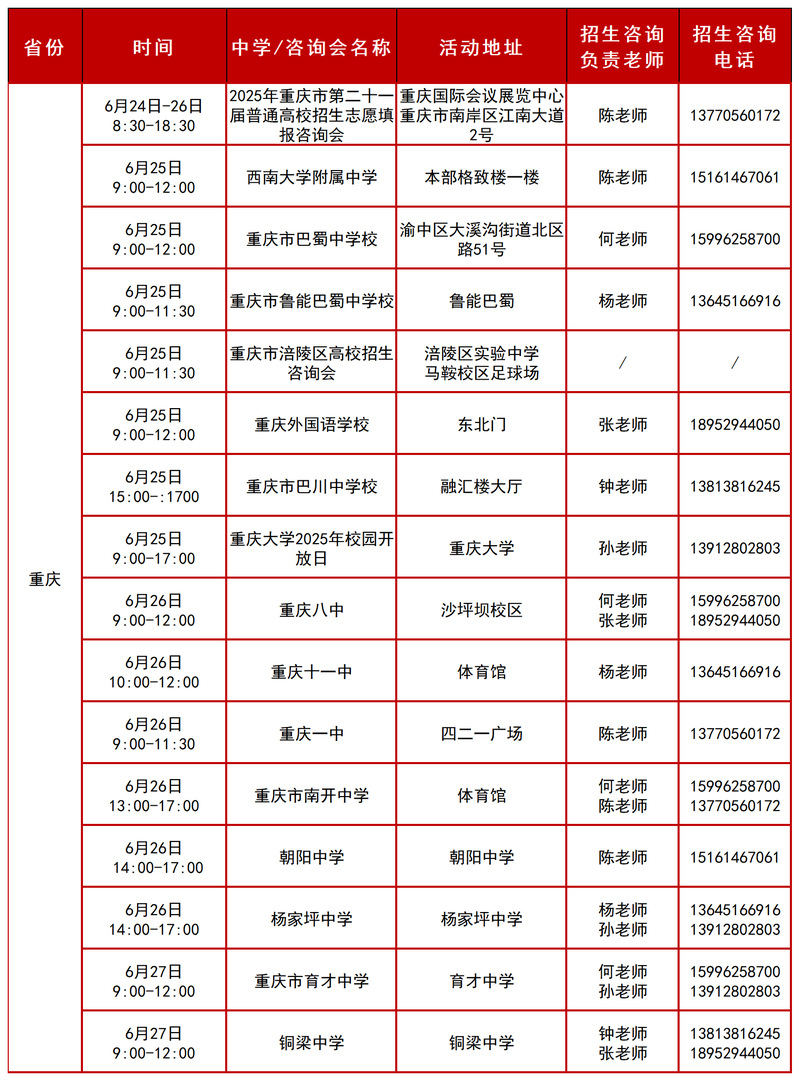 | 省份 | 时间 | 中学/咨询会名称 | 活动地址 | 招生咨询负责老师 | 招生咨询电话 |
|---|---|---|---|---|---|
| 重庆 | 6月24日-26日 8:30-18:30 | 2025年重庆市第二十一届普通高校招生志愿填报咨询会 | 重庆国际会议展览中心 重庆市南岸区江南大道2号 | 陈老师 | 13770560172 |
| | 6月25日 9:00-12:00 | 西南大学附属中学 | 本部格致楼一楼 | 陈老师 | 15161467061 |
| | 6月25日 9:00-12:00 | 重庆市巴蜀中学校 | 渝中区大溪沟街道北区路51号 | 何老师 | 15996258700 |
| | 6月25日 9:00-11:30 | 重庆市鲁能巴蜀中学校 | 鲁能巴蜀 | 杨老师 | 13645166916 |
| | 6月25日 9:00-11:30 | 重庆市涪陵区高校招生咨询会 | 涪陵区实验中学 马鞍校区足球场 | / | / |
| | 6月25日 9:00-12:00 | 重庆外国语学校 | 东北门 | 张老师 | 18952944050 |
| | 6月25日 15:00-:1700 | 重庆市巴川中学校 | 融汇楼大厅 | 钟老师 | 13813816245 |
| | 6月25日 9:00-17:00 | 重庆大学2025年校园开放日 | 重庆大学 | 孙老师 | 13912802803 |
| | 6月26日 9:00-12:00 | 重庆八中 | 沙坪坝校区 | 何老师 张老师 | 15996258700 18952944050 |
| | 6月26日 10:00-12:00 | 重庆十一中 | 体育馆 | 杨老师 | 13645166916 |
| | 6月26日 9:00-11:30 | 重庆一中 | 四二一广场 | 陈老师 | 13770560172 |
| | 6月26日 13:00-17:00 | 重庆市南开中学 | 体育馆 | 何老师 陈老师 | 15996258700 13770560172 |
| | 6月26日 14:00-17:00 | 朝阳中学 | 朝阳中学 | 陈老师 | 15161467061 |
| | 6月26日 14:00-17:00 | 杨家坪中学 | 杨家坪中学 | 杨老师 孙老师 | 13645166916 13912802803 |
| | 6月27日 9:00-12:00 | 重庆市育才中学 | 育才中学 | 何老师 孙老师 | 15996258700 13912802803 |
| | 6月27日 9:00-12:00 | 铜梁中学 | 铜梁中学 | 钟老师 张老师 | 13813816245 18952944050 |